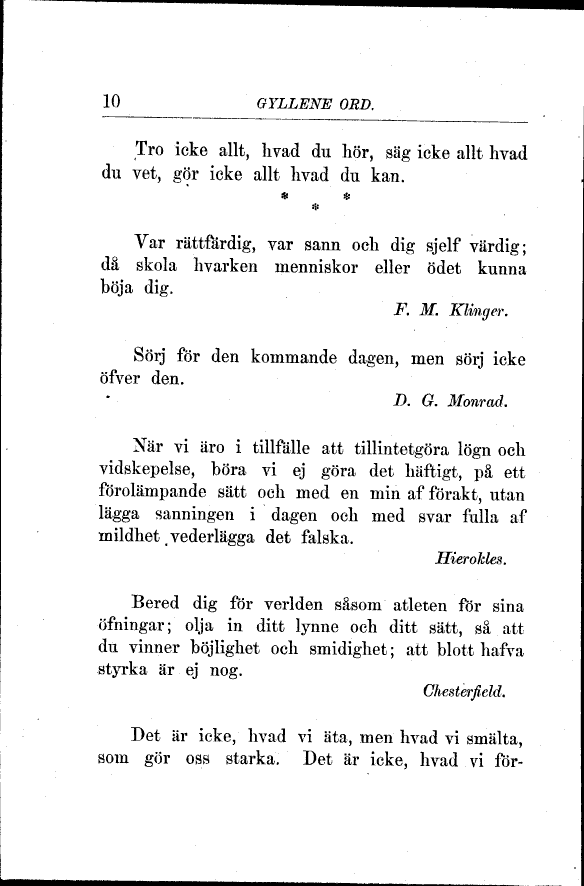 10 GYLLENE ORD.

Tro icke allt, hvad du hör, säg icke allt hvad du vet, gör icke allt hvad du kan.

* * *

Var rättfärdig, var sann och dig sjelf värdig; då skola hvarken menniskor eller ödet kunna böja dig.

F. M. Klinger.

Sörj för den kommande dagen, men sörj icke öfver den.

D. G. Monrad.

När vi äro i tillfälle att tillintetgöra lögn och vidskepelse, böra vi ej göra det häftigt, på ett förolämpande sätt och med en min af förakt, utan lägga sanningen i dagen och med svar fulla af mildhet vederlägga det falska.

Hierokles.

Bered dig för verlden såsom atleten för sina öfningar; olja in ditt lynne och ditt sätt, så att du vinner böjlighet och smidighet; att blott hafva styrka är ej nog.

Chesterfield.

Det är icke, hvad vi äta, men hvad vi smälta, som gör oss starka. Det är icke, hvad vi för-